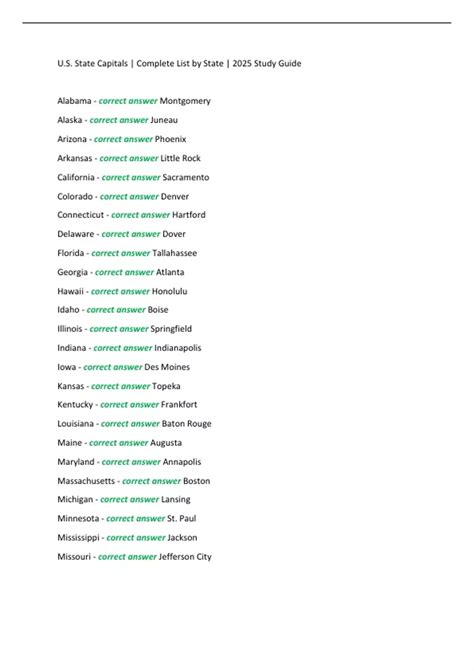 U.S. State Capitals | Complete List by State | 2025 Study Guide

Alabama - correct answer Montgomery

Alaska - correct answer Juneau

Arizona - correct answer Phoenix

Arkansas - correct answer Little Rock

California - correct answer Sacramento

Colorado - correct answer Denver

Connecticut - correct answer Hartford

Delaware - correct answer Dover

Florida - correct answer Tallahassee

Georgia - correct answer Atlanta

Hawaii - correct answer Honolulu

Idaho - correct answer Boise

Illinois - correct answer Springfield

Indiana - correct answer Indianapolis

Iowa - correct answer Des Moines

Kansas - correct answer Topeka

Kentucky - correct answer Frankfort

Louisiana - correct answer Baton Rouge

Maine - correct answer Augusta

Maryland - correct answer Annapolis

Massachusetts - correct answer Boston

Michigan - correct answer Lansing

Minnesota - correct answer St. Paul

Mississippi - correct answer Jackson

Missouri - correct answer Jefferson City